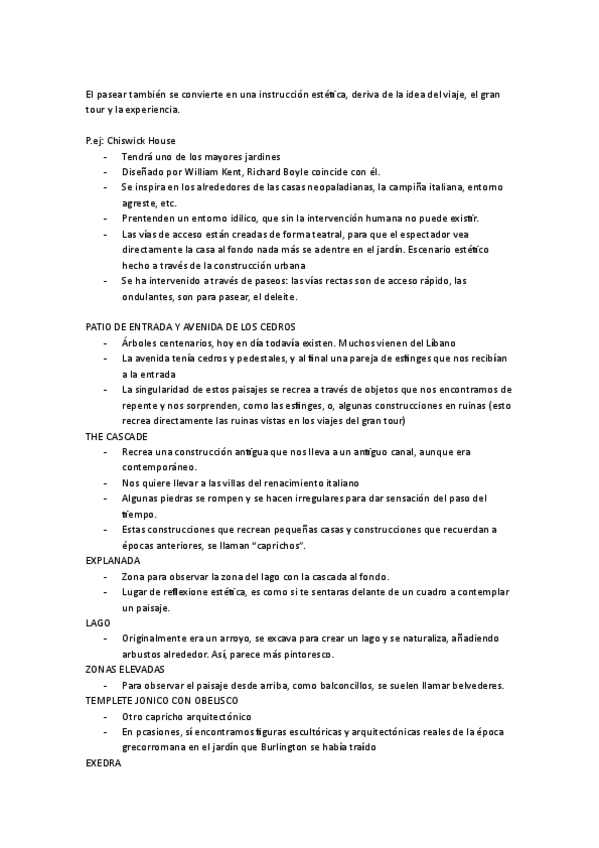 El pasear también se convierte en una instrucción estética, deriva de la idea del viaje, el gran tour y la experiencia.

P.ej: Chiswick House
- Tendrá uno de los mayores jardines
- Diseñado por William Kent, Richard Boyle coincide con él.
- Se inspira en los alrededores de las casas neopaladianas, la campiña italiana, entorno agreste, etc.
- Prentenden un entorno idílico, que sin la intervención humana no puede existir.
- Las vías de acceso están creadas de forma teatral, para que el espectador vea directamente la casa al fondo nada más se adentre en el jardín. Escenario estético hecho a través de la construcción urbana
- Se ha intervenido a través de paseos: las vías rectas son de acceso rápido, las ondulantes, son para pasear, el deleite.

PATIO DE ENTRADA Y AVENIDA DE LOS CEDROS
- Árboles centenarios, hoy en día todavía existen. Muchos vienen del Líbano
- La avenida tenía cedros y pedestales, y al final una pareja de esfinges que nos recibían a la entrada
- La singularidad de estos paisajes se recrea a través de objetos que nos encontramos de repente y nos sorprenden, como las esfinges, o, algunas construcciones en ruinas (esto recrea directamente las ruinas vistas en los viajes del gran tour)
THE CASCADE
- Recrea una construcción antigua que nos lleva a un antiguo canal, aunque era contemporáneo.
- Nos quiere llevar a las villas del renacimiento italiano
- Algunas piedras se rompen y se hacen irregulares para dar sensación del paso del tiempo.
- Estas construcciones que recrean pequeñas casas y construcciones que recuerdan a épocas anteriores, se llaman "caprichos".
EXPLANADA
- Zona para observar la zona del lago con la cascada al fondo.
- Lugar de reflexione estética, es como si te sentaras delante de un cuadro a contemplar un paisaje.
LAGO
- Originalmente era un arroyo, se excava para crear un lago y se naturaliza, añadiendo arbustos alrededor. Así, parece más pintoresco.
ZONAS ELEVADAS
- Para observar el paisaje desde arriba, como balconcillos, se suelen llamar belvederes.
TEMPLETE JONICO CON OBELISCO
- Otro capricho arquitectónico
- En pcasiones, sí encontramos figuras escultóricas y arquitectónicas reales de la época grecorromana en el jardín que Burlington se había traído
EXEDRA